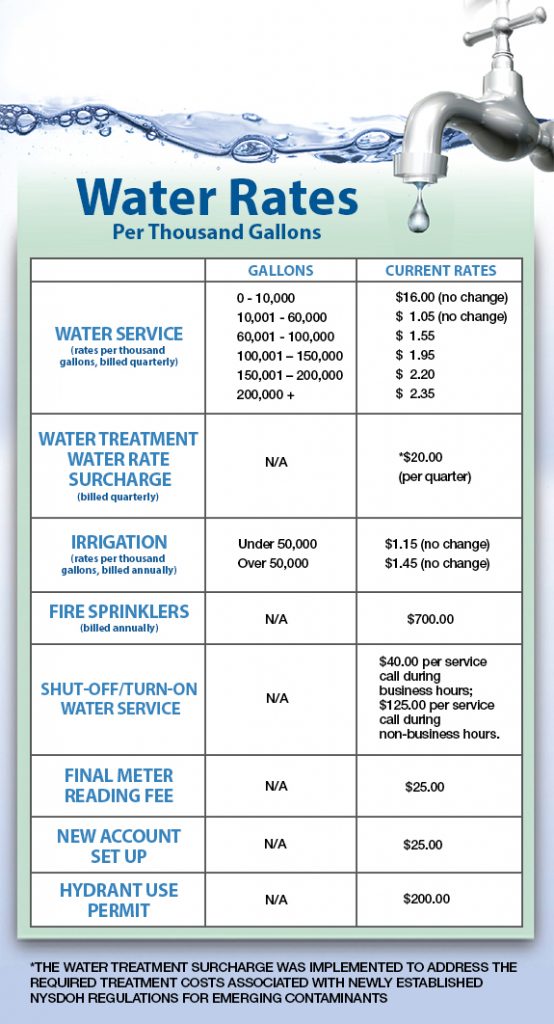 Water Rates
Per Thousand Gallons

| | GALLONS | CURRENT RATES |
|---|---|---|
| WATER SERVICE (rates per thousand gallons, billed quarterly) | 0 - 10,000<br>10,001 - 60,000<br>60,001 - 100,000<br>100,001 – 150,000<br>150,001 – 200,000<br>200,000 + | \$16.00 (no change)<br>\$ 1.05 (no change)<br>\$ 1.55<br>\$ 1.95<br>\$ 2.20<br>\$ 2.35 |
| WATER TREATMENT WATER RATE SURCHARGE (billed quarterly) | N/A | *\$20.00 (per quarter) |
| IRRIGATION (rates per thousand gallons, billed annually) | Under 50,000<br>Over 50,000 | \$1.15 (no change)<br>\$1.45 (no change) |
| FIRE SPRINKLERS (billed annually) | N/A | \$700.00 |
| SHUT-OFF/TURN-ON WATER SERVICE | N/A | \$40.00 per service call during business hours; \$125.00 per service call during non-business hours. |
| FINAL METER READING FEE | N/A | \$25.00 |
| NEW ACCOUNT SET UP | N/A | \$25.00 |
| HYDRANT USE PERMIT | N/A | \$200.00 |

*THE WATER TREATMENT SURCHARGE WAS IMPLEMENTED TO ADDRESS THE REQUIRED TREATMENT COSTS ASSOCIATED WITH NEWLY ESTABLISHED NYSDOH REGULATIONS FOR EMERGING CONTAMINANTS